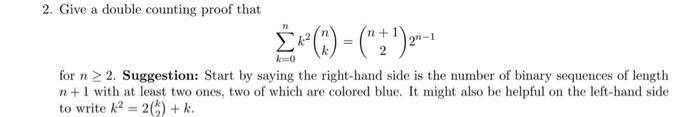 2. Give a double counting proof that

$$\sum_{k=0}^{n} k^2 \binom{n}{k} = \binom{n+1}{2} 2^{n-1}$$

for $n \geq 2$. **Suggestion:** Start by saying the right-hand side is the number of binary sequences of length $n+1$ with at least two ones, two of which are colored blue. It might also be helpful on the left-hand side to write $k^2 = 2\binom{k}{2} + k$.